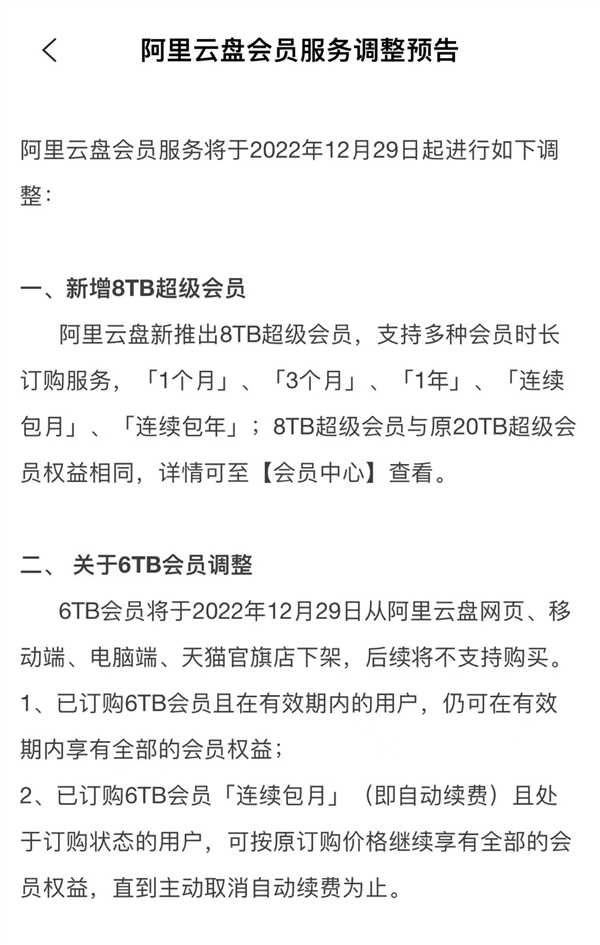 阿里云盘会员服务调整预告

阿里云盘会员服务将于2022年12月29日起进行如下调整：

一、新增8TB超级会员

阿里云盘新推出8TB超级会员，支持多种会员时长订购服务，「1个月」、「3个月」、「1年」、「连续包月」、「连续包年」；8TB超级会员与原20TB超级会员权益相同，详情可至【会员中心】查看。

二、 关于6TB会员调整

6TB会员将于2022年12月29日从阿里云盘网页、移动端、电脑端、天猫官旗店下架，后续将不支持购买。
1、已订购6TB会员且在有效期内的用户，仍可在有效期内享有全部的会员权益；
2、已订购6TB会员「连续包月」（即自动续费）且处于订购状态的用户，可按原订购价格继续享有全部的会员权益，直到主动取消自动续费为止。